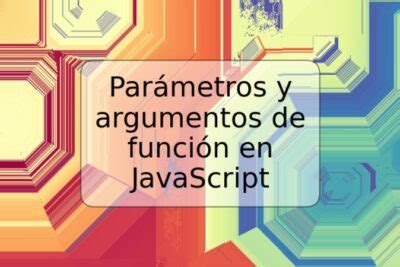 Parámetros y argumentos de función en JavaScript